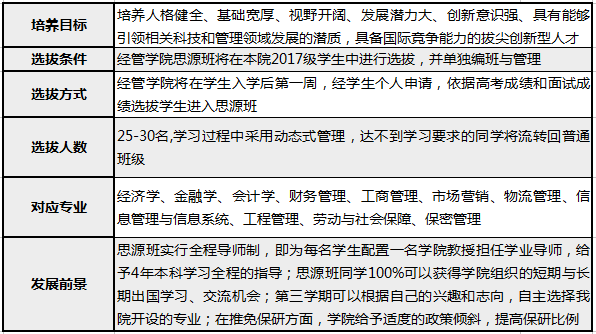 | 培养目标 | 培养人格健全、基础宽厚、视野开阔、发展潜力大、创新意识强、具有能够引领相关科技和管理领域发展的潜质，具备国际竞争能力的拔尖创新型人才 |
|---|---|
| 选拔条件 | 经管学院思源班将在本院2017级学生中进行选拔，并单独编班与管理 |
| 选拔方式 | 经管学院将在学生入学后第一周，经学生个人申请，依据高考成绩和面试成绩选拔学生进入思源班 |
| 选拔人数 | 25-30名,学习过程中采用动态式管理，达不到学习要求的同学将流转回普通班级 |
| 对应专业 | 经济学、金融学、会计学、财务管理、工商管理、市场营销、物流管理、信息管理与信息系统、工程管理、劳动与社会保障、保密管理 |
| 发展前景 | 思源班实行全程导师制，即为每名学生配置一名学院教授担任学业导师，给予4年本科学习全程的指导；思源班同学100%可以获得学院组织的短期与长期出国学习、交流机会；第三学期可以根据自己的兴趣和志向，自主选择我院开设的专业；在推免保研方面，学院给予适度的政策倾斜，提高保研比例 |